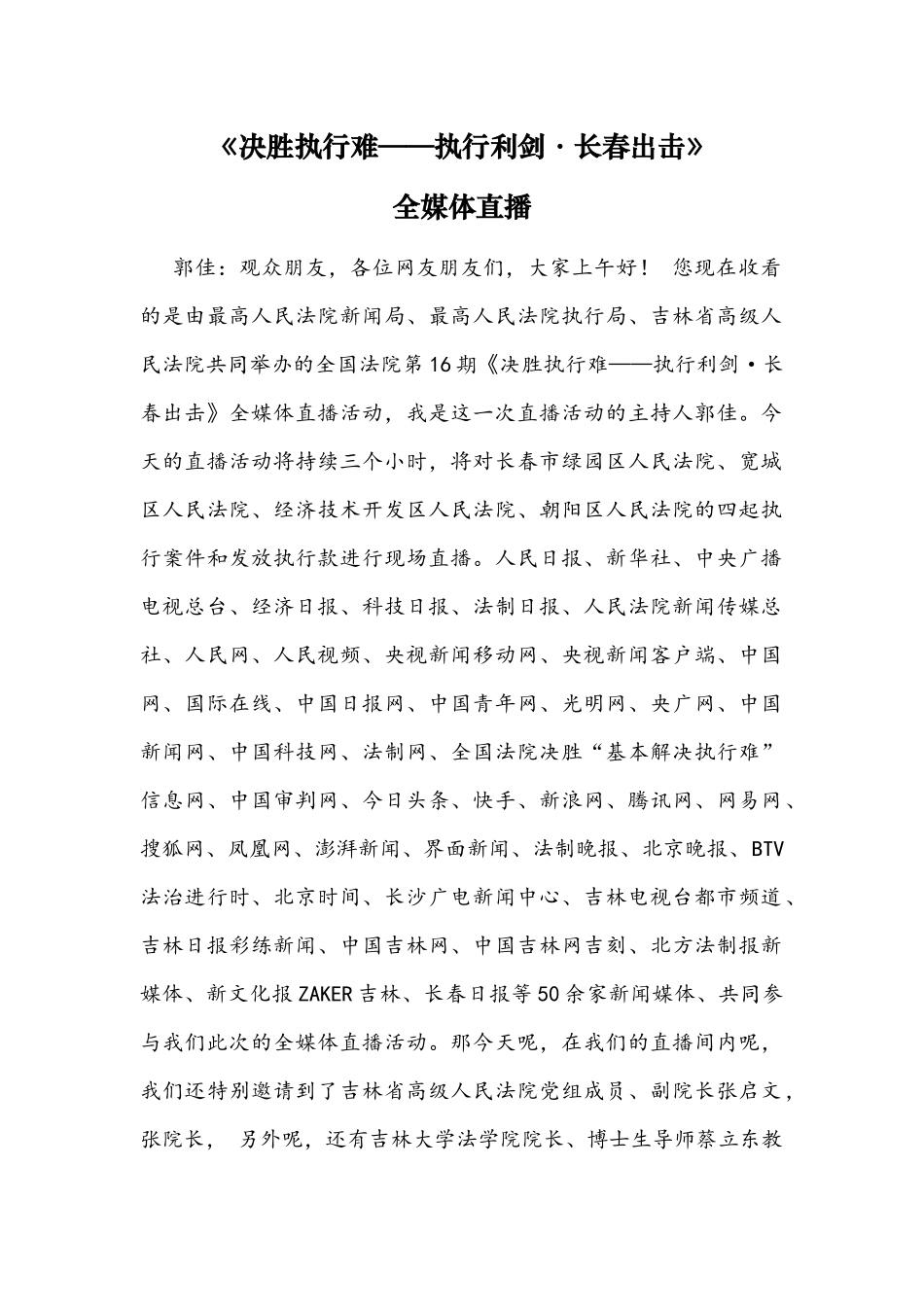 《决胜执行难——执行利剑·长春出击》

全媒体直播

郭佳：观众朋友，各位网友朋友们，大家上午好！ 您现在收看的是由最高人民法院新闻局、最高人民法院执行局、吉林省高级人民法院共同举办的全国法院第16期《决胜执行难——执行利剑·长春出击》全媒体直播活动，我是这一次直播活动的主持人郭佳。今天的直播活动将持续三个小时，将对长春市绿园区人民法院、宽城区人民法院、经济技术开发区人民法院、朝阳区人民法院的四起执行案件和发放执行款进行现场直播。人民日报、新华社、中央广播电视总台、经济日报、科技日报、法制日报、人民法院新闻传媒总社、人民网、人民视频、央视新闻移动网、央视新闻客户端、中国网、国际在线、中国日报网、中国青年网、光明网、央广网、中国新闻网、中国科技网、法制网、全国法院决胜“基本解决执行难”信息网、中国审判网、今日头条、快手、新浪网、腾讯网、网易网、搜狐网、凤凰网、澎湃新闻、界面新闻、法制晚报、北京晚报、BTV法治进行时、北京时间、长沙广电新闻中心、吉林电视台都市频道、吉林日报彩练新闻、中国吉林网、中国吉林网吉刻、北方法制报新媒体、新文化报ZAKER吉林、长春日报等50余家新闻媒体、共同参与我们此次的全媒体直播活动。那今天呢，在我们的直播间内呢，我们还特别邀请到了吉林省高级人民法院党组成员、副院长张启文，张院长， 另外呢，还有吉林大学法学院院长、博士生导师蔡立东教